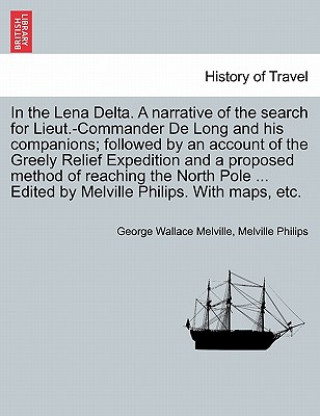 BRITISH LIBRARY

History of Travel

In the Lena Delta. A narrative of the search for Lieut.-Commander De Long and his companions; followed by an account of the Greely Relief Expedition and a proposed method of reaching the North Pole ... Edited by Melville Philips. With maps, etc.

George Wallace Melville, Melville Philips